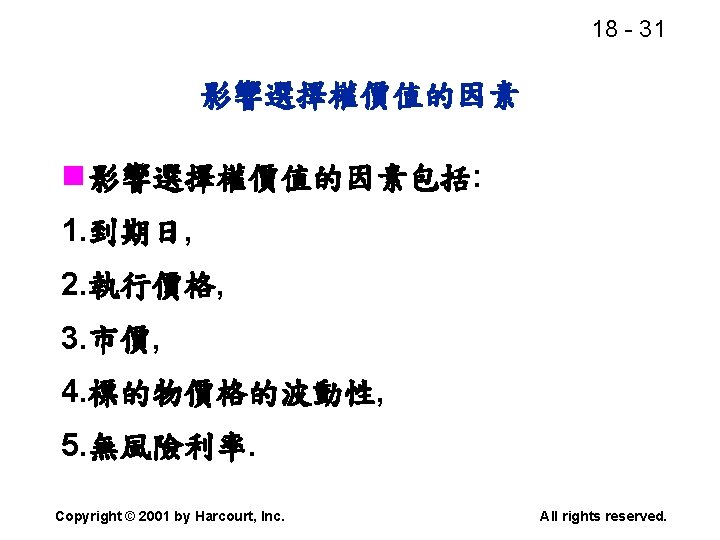 18 - 31

影響選擇權價值的因素

• 影響選擇權價值的因素包括:

1.到期日,

2.執行價格,

3.市價,

4.標的物價格的波動性,

5.無風險利率.

Copyright © 2001 by Harcourt, Inc.

All rights reserved.